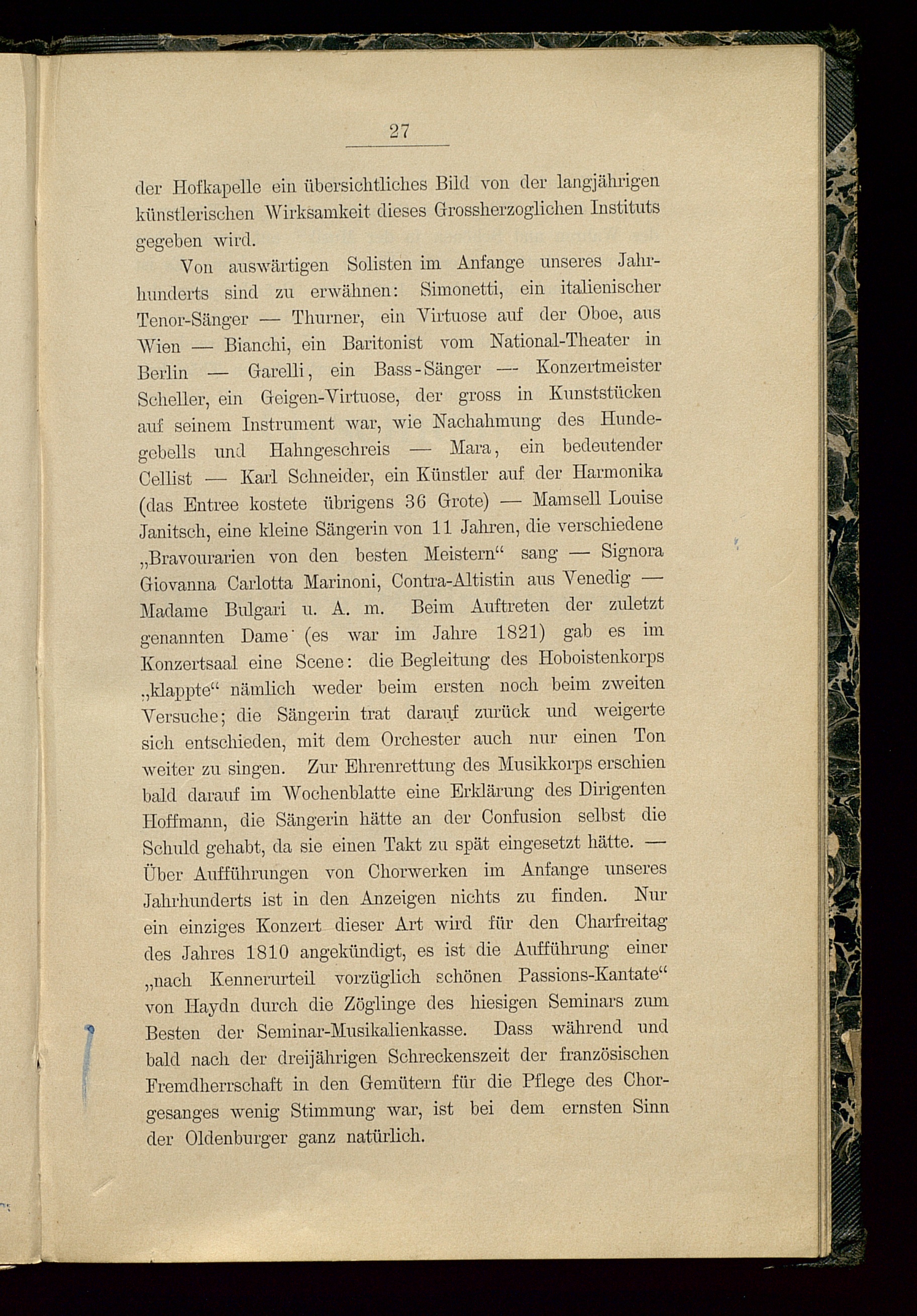 27

der Hofkapelle ein übersichtliches Bild von der langjährigen künstlerischen Wirksamkeit dieses Grossherzoglichen Instituts gegeben wird.

Von auswärtigen Solisten im Anfange unseres Jahrhunderts sind zu erwähnen: Simonetti, ein italienischer Tenor-Sänger — Thurner, ein Virtuose auf der Oboe, aus Wien — Bianchi, ein Baritonist vom National-Theater in Berlin — Garelli, ein Bass-Sänger — Konzertmeister Scheller, ein Geigen-Virtuose, der gross in Kunststücken auf seinem Instrument war, wie Nachahmung des Hundegebells und Hahngeschreis — Mara, ein bedeutender Cellist — Karl Schneider, ein Künstler auf der Harmonika (das Entree kostete übrigens 36 Grote) — Mamsell Louise Janitsch, eine kleine Sängerin von 11 Jahren, die verschiedene „Bravourarien von den besten Meistern“ sang — Signora Giovanna Carlotta Marinoni, Contra-Altistin aus Venedig — Madame Bulgari u. A. m. Beim Auftreten der zuletzt genannten Dame (es war im Jahre 1821) gab es im Konzertsaal eine Scene: die Begleitung des Hoboistenkorps „klappte“ nämlich weder beim ersten noch beim zweiten Versuche; die Sängerin trat darauf zurück und weigerte sich entschieden, mit dem Orchester auch nur einen Ton weiter zu singen. Zur Ehrenrettung des Musikkorps erschien bald darauf im Wochenblatte eine Erklärung des Dirigenten Hoffmann, die Sängerin hätte an der Confusion selbst die Schuld gehabt, da sie einen Takt zu spät eingesetzt hätte. — Über Aufführungen von Chorwerken im Anfange unseres Jahrhunderts ist in den Anzeigen nichts zu finden. Nur ein einziges Konzert dieser Art wird für den Charfreitag des Jahres 1810 angekündigt, es ist die Aufführung einer „nach Kennerurteil vorzüglich schönen Passions-Kantate“ von Haydn durch die Zöglinge des hiesigen Seminars zum Besten der Seminar-Musikalienkasse. Dass während und bald nach der dreijährigen Schreckenszeit der französischen Fremdherrschaft in den Gemütern für die Pflege des Chorgesanges wenig Stimmung war, ist bei dem ernsten Sinn der Oldenburger ganz natürlich.